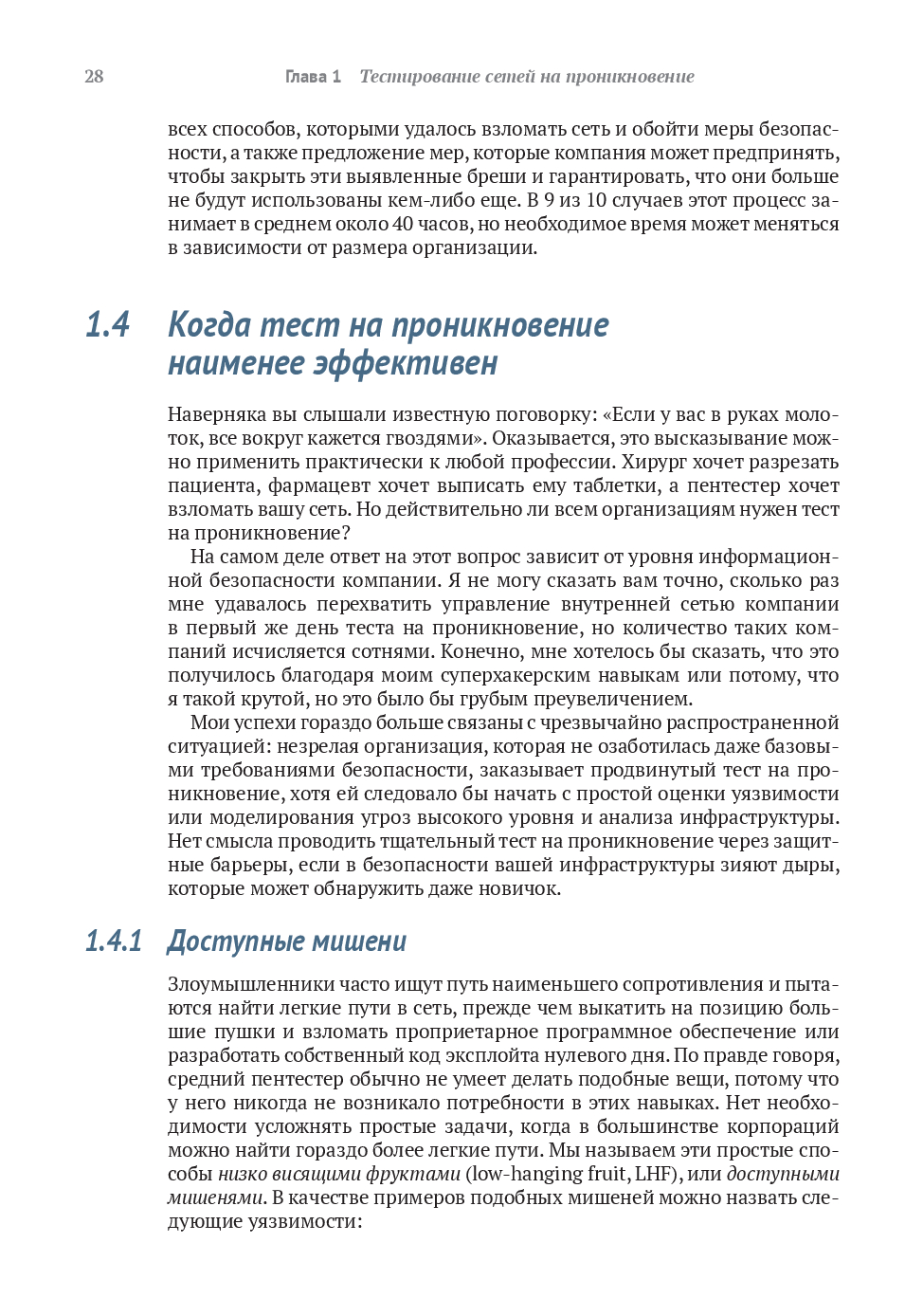 28 Глава 1 Тестирование сетей на проникновение

всех способов, которыми удалось взломать сеть и обойти меры безопасности, а также предложение мер, которые компания может предпринять, чтобы закрыть эти выявленные бреши и гарантировать, что они больше не будут использованы кем-либо еще. В 9 из 10 случаев этот процесс занимает в среднем около 40 часов, но необходимое время может меняться в зависимости от размера организации.

1.4 Когда тест на проникновение наименее эффективен

Наверняка вы слышали известную поговорку: «Если у вас в руках молоток, все вокруг кажется гвоздями». Оказывается, это высказывание можно применить практически к любой профессии. Хирург хочет разрезать пациента, фармацевт хочет выписать ему таблетки, а пентестер хочет взломать вашу сеть. Но действительно ли всем организациям нужен тест на проникновение?

На самом деле ответ на этот вопрос зависит от уровня информационной безопасности компании. Я не могу сказать вам точно, сколько раз мне удавалось перехватить управление внутренней сетью компании в первый же день теста на проникновение, но количество таких компаний исчисляется сотнями. Конечно, мне хотелось бы сказать, что это получилось благодаря моим суперхакерским навыкам или потому, что я такой крутой, но это было бы грубым преувеличением.

Мои успехи гораздо больше связаны с чрезвычайно распространенной ситуацией: незрелая организация, которая не озаботилась даже базовыми требованиями безопасности, заказывает продвинутый тест на проникновение, хотя ей следовало бы начать с простой оценки уязвимости или моделирования угроз высокого уровня и анализа инфраструктуры. Нет смысла проводить тщательный тест на проникновение через защитные барьеры, если в безопасности вашей инфраструктуры зияют дыры, которые может обнаружить даже новичок.

1.4.1 Доступные мишени

Злоумышленники часто ищут путь наименьшего сопротивления и пытаются найти легкие пути в сеть, прежде чем выкатить на позицию большие пушки и взломать проприетарное программное обеспечение или разработать собственный код эксплойта нулевого дня. По правде говоря, средний пентестер обычно не умеет делать подобные вещи, потому что у него никогда не возникало потребности в этих навыках. Нет необходимости усложнять простые задачи, когда в большинстве корпораций можно найти гораздо более легкие пути. Мы называем эти простые способы низко висящими фруктами (low-hanging fruit, LHF), или доступными мишенями. В качестве примеров подобных мишеней можно назвать следующие уязвимости: